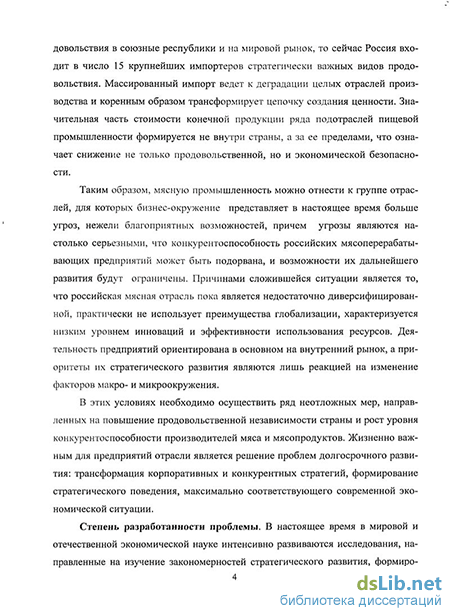 довольствия в союзные республики и на мировой рынок, то сейчас Россия входит в число 15 крупнейших импортеров стратегически важных видов продовольствия. Массированный импорт ведет к деградации целых отраслей производства и коренным образом трансформирует цепочку создания ценности. Значительная часть стоимости конечной продукции ряда подотраслей пищевой промышленности формируется не внутри страны, а за ее пределами, что означает снижение не только продовольственной, но и экономической безопасности.

Таким образом, мясную промышленность можно отнести к группе отраслей, для которых бизнес-окружение представляет в настоящее время больше угроз, нежели благоприятных возможностей, причем угрозы являются настолько серьезными, что конкурентоспособность российских мясоперерабатывающих предприятий может быть подорвана, и возможности их дальнейшего развития будут ограничены. Причинами сложившейся ситуации является то, что российская мясная отрасль пока является недостаточно диверсифицированной, практически не использует преимущества глобализации, характеризуется низким уровнем инноваций и эффективности использования ресурсов. Деятельность предприятий ориентирована в основном на внутренний рынок, а приоритеты их стратегического развития являются лишь реакцией на изменение факторов макро- и микроокружения.

В этих условиях необходимо осуществить ряд неотложных мер, направленных на повышение продовольственной независимости страны и рост уровня конкурентоспособности производителей мяса и мясопродуктов. Жизненно важным для предприятий отрасли является решение проблем долгосрочного развития: трансформация корпоративных и конкурентных стратегий, формирование стратегического поведения, максимально соответствующего современной экономической ситуации.

Степень разработанности проблемы. В настоящее время в мировой и отечественной экономической науке интенсивно развиваются исследования, направленные на изучение закономерностей стратегического развития, формиро-

4

dsLib.net
библиотека диссертаций